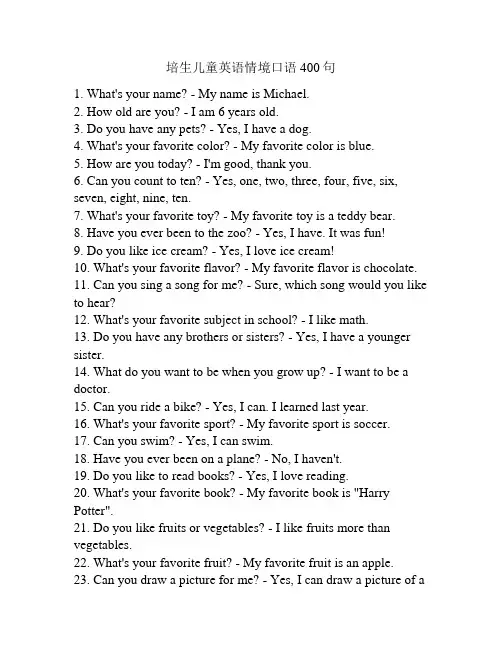 培生儿童英语情境口语 400 句

1. What's your name? - My name is Michael.
2. How old are you? - I am 6 years old.
3. Do you have any pets? - Yes, I have a dog.
4. What's your favorite color? - My favorite color is blue.
5. How are you today? - I'm good, thank you.
6. Can you count to ten? - Yes, one, two, three, four, five, six, seven, eight, nine, ten.
7. What's your favorite toy? - My favorite toy is a teddy bear.
8. Have you ever been to the zoo? - Yes, I have. It was fun!
9. Do you like ice cream? - Yes, I love ice cream!
10. What's your favorite flavor? - My favorite flavor is chocolate.
11. Can you sing a song for me? - Sure, which song would you like to hear?
12. What's your favorite subject in school? - I like math.
13. Do you have any brothers or sisters? - Yes, I have a younger sister.
14. What do you want to be when you grow up? - I want to be a doctor.
15. Can you ride a bike? - Yes, I can. I learned last year.
16. What's your favorite sport? - My favorite sport is soccer.
17. Can you swim? - Yes, I can swim.
18. Have you ever been on a plane? - No, I haven't.
19. Do you like to read books? - Yes, I love reading.
20. What's your favorite book? - My favorite book is "Harry Potter".
21. Do you like fruits or vegetables? - I like fruits more than vegetables.
22. What's your favorite fruit? - My favorite fruit is an apple.
23. Can you draw a picture for me? - Yes, I can draw a picture of a